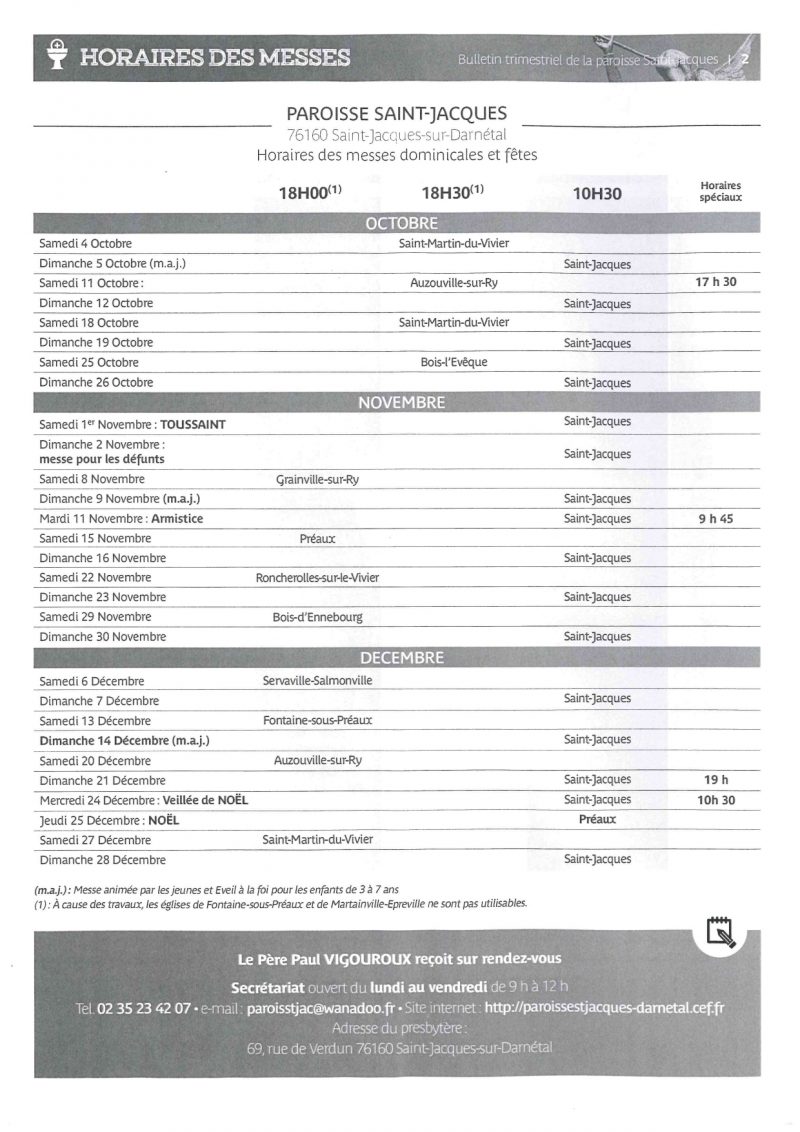 HORAIRES DES MESSES

Bulletin trimestriel de la paroisse Saint-Jacques | 2

PAROISSE SAINT-JACQUES
76160 Saint-Jacques-sur-Darnétal
Horaires des messes dominicales et fêtes

| | 18H00$^{(1)}$ | 18H30$^{(1)}$ | 10H30 | Horaires spéciaux |
|---|---|---|---|---|
| OCTOBRE | | | | |
| Samedi 4 Octobre | | Saint-Martin-du-Vivier | | |
| Dimanche 5 Octobre (m.a.j.) | | | Saint-Jacques | |
| Samedi 11 Octobre : | | Auzouville-sur-Ry | | 17 h 30 |
| Dimanche 12 Octobre | | | Saint-Jacques | |
| Samedi 18 Octobre | | Saint-Martin-du-Vivier | | |
| Dimanche 19 Octobre | | | Saint-Jacques | |
| Samedi 25 Octobre | | Bois-l'Evêque | | |
| Dimanche 26 Octobre | | | Saint-Jacques | |
| NOVEMBRE | | | | |
| Samedi 1$^{er}$ Novembre : TOUSSAINT | | | Saint-Jacques | |
| Dimanche 2 Novembre : messe pour les défunts | | | Saint-Jacques | |
| Samedi 8 Novembre | Grainville-sur-Ry | | | |
| Dimanche 9 Novembre (m.a.j.) | | | Saint-Jacques | |
| Mardi 11 Novembre : Armistice | | | Saint-Jacques | 9 h 45 |
| Samedi 15 Novembre | Préaux | | | |
| Dimanche 16 Novembre | | | Saint-Jacques | |
| Samedi 22 Novembre | Roncherolles-sur-le-Vivier | | | |
| Dimanche 23 Novembre | | | Saint-Jacques | |
| Samedi 29 Novembre | Bois-d'Ennebourg | | | |
| Dimanche 30 Novembre | | | Saint-Jacques | |
| DECEMBRE | | | | |
| Samedi 6 Décembre | Servaville-Salmonville | | | |
| Dimanche 7 Décembre | | | Saint-Jacques | |
| Samedi 13 Décembre | Fontaine-sous-Préaux | | | |
| Dimanche 14 Décembre (m.a.j.) | | | Saint-Jacques | |
| Samedi 20 Décembre | Auzouville-sur-Ry | | | |
| Dimanche 21 Décembre | | | Saint-Jacques | 19 h |
| Mercredi 24 Décembre : Veillée de NOËL | | | Saint-Jacques | 10h 30 |
| Jeudi 25 Décembre : NOËL | | | Préaux | |
| Samedi 27 Décembre | Saint-Martin-du-Vivier | | | |
| Dimanche 28 Décembre | | | Saint-Jacques | |

(m.a.j.) : Messe animée par les jeunes et Eveil à la foi pour les enfants de 3 à 7 ans
(1) : À cause des travaux, les églises de Fontaine-sous-Préaux et de Martainville-Epreville ne sont pas utilisables.

Le Père Paul VIGOUROUX reçoit sur rendez-vous
Secrétariat ouvert du lundi au vendredi de 9 h à 12 h
Tel. 02 35 23 42 07 • e-mail : paroisstjac@wanadoo.fr • Site internet : http://paroissestjacques-darnetal.cef.fr
Adresse du presbytère :
69, rue de Verdun 76160 Saint-Jacques-sur-Darnétal